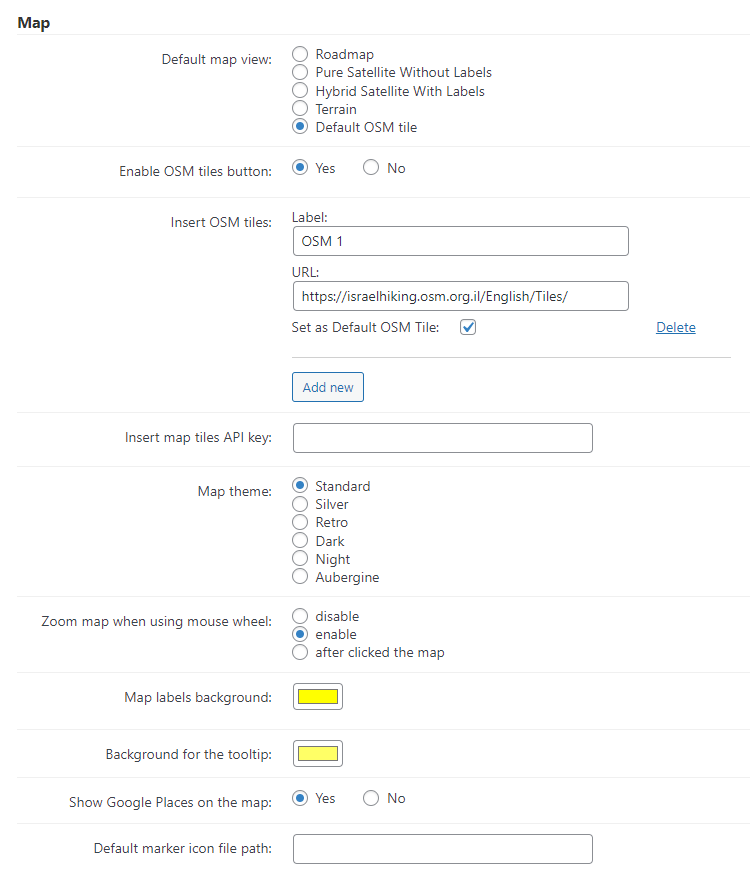 Map

Default map view:
Roadmap
Pure Satellite Without Labels
Hybrid Satellite With Labels
Terrain
Default OSM tile

Enable OSM tiles button: Yes No

Insert OSM tiles:
Label:
OSM 1
URL:
https://israelhiking.osm.org.il/English/Tiles/
Set as Default OSM Tile: Delete

Add new

Insert map tiles API key:

Map theme:
Standard
Silver
Retro
Dark
Night
Aubergine

Zoom map when using mouse wheel:
disable
enable
after clicked the map

Map labels background:

Background for the tooltip:

Show Google Places on the map: Yes No

Default marker icon file path: